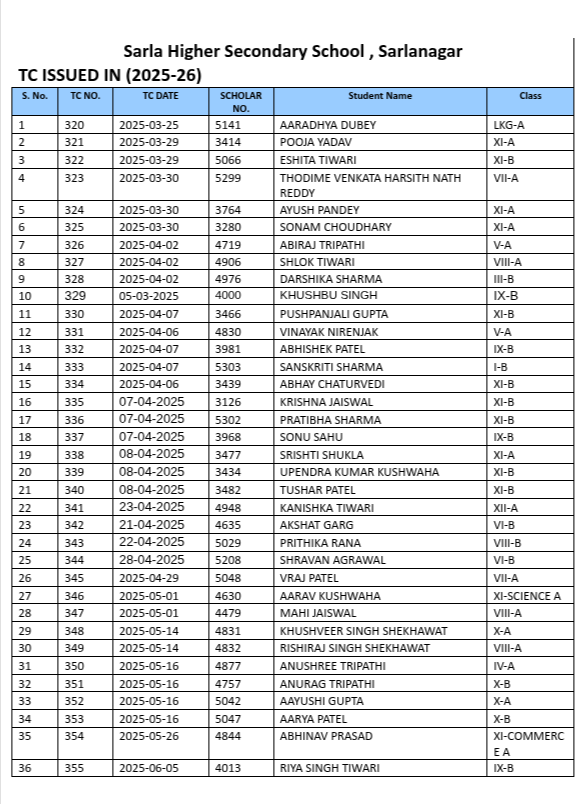 Sarla Higher Secondary School , Sarlanagar

TC ISSUED IN (2025-26)

| S. No. | TC NO. | TC DATE | SCHOLAR NO. | Student Name | Class |
|---|---|---|---|---|---|
| 1 | 320 | 2025-03-25 | 5141 | AARADHYA DUBEY | LKG-A |
| 2 | 321 | 2025-03-29 | 3414 | POOJA YADAV | XI-A |
| 3 | 322 | 2025-03-29 | 5066 | ESHITA TIWARI | XI-B |
| 4 | 323 | 2025-03-30 | 5299 | THODIME VENKATA HARSITH NATH REDDY | VII-A |
| 5 | 324 | 2025-03-30 | 3764 | AYUSH PANDEY | XI-A |
| 6 | 325 | 2025-03-30 | 3280 | SONAM CHOUDHARY | XI-A |
| 7 | 326 | 2025-04-02 | 4719 | ABIRAJ TRIPATHI | V-A |
| 8 | 327 | 2025-04-02 | 4906 | SHLOK TIWARI | VIII-A |
| 9 | 328 | 2025-04-02 | 4976 | DARSHIKA SHARMA | III-B |
| 10 | 329 | 05-03-2025 | 4000 | KHUSHBU SINGH | IX-B |
| 11 | 330 | 2025-04-07 | 3466 | PUSHPANJALI GUPTA | XI-B |
| 12 | 331 | 2025-04-06 | 4830 | VINAYAK NIRENJAK | V-A |
| 13 | 332 | 2025-04-07 | 3981 | ABHISHEK PATEL | IX-B |
| 14 | 333 | 2025-04-07 | 5303 | SANSKRITI SHARMA | I-B |
| 15 | 334 | 2025-04-06 | 3439 | ABHAY CHATURVEDI | XI-B |
| 16 | 335 | 07-04-2025 | 3126 | KRISHNA JAISWAL | XI-B |
| 17 | 336 | 07-04-2025 | 5302 | PRATIBHA SHARMA | XI-B |
| 18 | 337 | 07-04-2025 | 3968 | SONU SAHU | IX-B |
| 19 | 338 | 08-04-2025 | 3477 | SRISHTI SHUKLA | XI-A |
| 20 | 339 | 08-04-2025 | 3434 | UPENDRA KUMAR KUSHWAHA | XI-B |
| 21 | 340 | 08-04-2025 | 3482 | TUSHAR PATEL | XI-B |
| 22 | 341 | 23-04-2025 | 4948 | KANISHKA TIWARI | XII-A |
| 23 | 342 | 21-04-2025 | 4635 | AKSHAT GARG | VI-B |
| 24 | 343 | 22-04-2025 | 5029 | PRITHIKA RANA | VIII-B |
| 25 | 344 | 28-04-2025 | 5208 | SHRAVAN AGRAWAL | VI-B |
| 26 | 345 | 2025-04-29 | 5048 | VRAJ PATEL | VII-A |
| 27 | 346 | 2025-05-01 | 4630 | AARAV KUSHWAHA | XI-SCIENCE A |
| 28 | 347 | 2025-05-01 | 4479 | MAHI JAISWAL | VIII-A |
| 29 | 348 | 2025-05-14 | 4831 | KHUSHVEER SINGH SHEKHAWAT | X-A |
| 30 | 349 | 2025-05-14 | 4832 | RISHIRAJ SINGH SHEKHAWAT | VIII-A |
| 31 | 350 | 2025-05-16 | 4877 | ANUSHREE TRIPATHI | IV-A |
| 32 | 351 | 2025-05-16 | 4757 | ANURAG TRIPATHI | X-B |
| 33 | 352 | 2025-05-16 | 5042 | AAYUSHI GUPTA | X-A |
| 34 | 353 | 2025-05-16 | 5047 | AARYA PATEL | X-B |
| 35 | 354 | 2025-05-26 | 4844 | ABHINAV PRASAD | XI-COMMERCE A |
| 36 | 355 | 2025-06-05 | 4013 | RIYA SINGH TIWARI | IX-B |